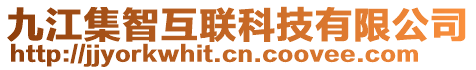 九江集智互联科技有限公司
http://jjyorkwhit.cn.coovee.com